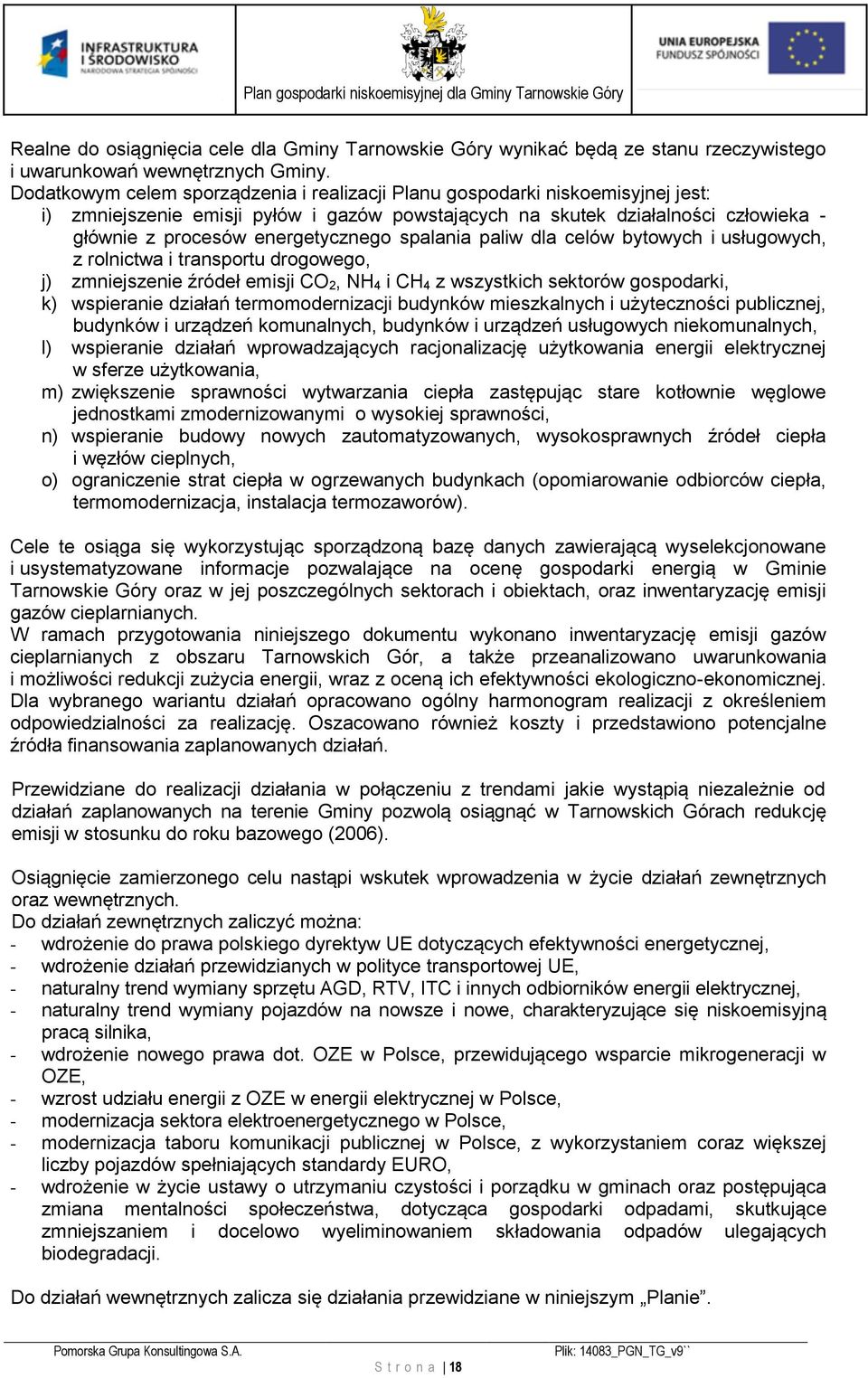 INFRASTRUKTURA I ŚRODOWISKO
NARODOWA STRATEGIA SPÓJNOŚCI

Plan gospodarki niskoemisyjnej dla Gminy Tarnowskie Góry

UNIA EUROPEJSKA
FUNDUSZ SPÓJNOŚCI

Realne do osiągnięcia cele dla Gminy Tarnowskie Góry wynikać będą ze stanu rzeczywistego i uwarunkowań wewnętrznych Gminy.
Dodatkowym celem sporządzenia i realizacji Planu gospodarki niskoemisyjnej jest:
i) zmniejszenie emisji pyłów i gazów powstających na skutek działalności człowieka - głównie z procesów energetycznego spalania paliw dla celów bytowych i usługowych, z rolnictwa i transportu drogowego,
j) zmniejszenie źródeł emisji $CO_2$, $NH_4$ i $CH_4$ z wszystkich sektorów gospodarki,
k) wspieranie działań termomodernizacji budynków mieszkalnych i użyteczności publicznej, budynków i urządzeń komunalnych, budynków i urządzeń usługowych niekomunalnych,
l) wspieranie działań wprowadzających racjonalizację użytkowania energii elektrycznej w sferze użytkowania,
m) zwiększenie sprawności wytwarzania ciepła zastępując stare kotłownie węglowe jednostkami zmodernizowanymi o wysokiej sprawności,
n) wspieranie budowy nowych zautomatyzowanych, wysokosprawnych źródeł ciepła i węzłów cieplnych,
o) ograniczenie strat ciepła w ogrzewanych budynkach (opomiarowanie odbiorców ciepła, termomodernizacja, instalacja termozaworów).

Cele te osiąga się wykorzystując sporządzoną bazę danych zawierającą wyselekcjonowane i usystematyzowane informacje pozwalające na ocenę gospodarki energią w Gminie Tarnowskie Góry oraz w jej poszczególnych sektorach i obiektach, oraz inwentaryzację emisji gazów cieplarnianych.
W ramach przygotowania niniejszego dokumentu wykonano inwentaryzację emisji gazów cieplarnianych z obszaru Tarnowskich Gór, a także przeanalizowano uwarunkowania i możliwości redukcji zużycia energii, wraz z oceną ich efektywności ekologiczno-ekonomicznej. Dla wybranego wariantu działań opracowano ogólny harmonogram realizacji z określeniem odpowiedzialności za realizację. Oszacowano również koszty i przedstawiono potencjalne źródła finansowania zaplanowanych działań.

Przewidziane do realizacji działania w połączeniu z trendami jakie wystąpią niezależnie od działań zaplanowanych na terenie Gminy pozwolą osiągnąć w Tarnowskich Górach redukcję emisji w stosunku do roku bazowego (2006).

Osiągnięcie zamierzonego celu nastąpi wskutek wprowadzenia w życie działań zewnętrznych oraz wewnętrznych.
Do działań zewnętrznych zaliczyć można:
- wdrożenie do prawa polskiego dyrektyw UE dotyczących efektywności energetycznej,
- wdrożenie działań przewidzianych w polityce transportowej UE,
- naturalny trend wymiany sprzętu AGD, RTV, ITC i innych odbiorników energii elektrycznej,
- naturalny trend wymiany pojazdów na nowsze i nowe, charakteryzujące się niskoemisyjną pracą silnika,
- wdrożenie nowego prawa dot. OZE w Polsce, przewidującego wsparcie mikrogeneracji w OZE,
- wzrost udziału energii z OZE w energii elektrycznej w Polsce,
- modernizacja sektora elektroenergetycznego w Polsce,
- modernizacja taboru komunikacji publicznej w Polsce, z wykorzystaniem coraz większej liczby pojazdów spełniających standardy EURO,
- wdrożenie w życie ustawy o utrzymaniu czystości i porządku w gminach oraz postępująca zmiana mentalności społeczeństwa, dotycząca gospodarki odpadami, skutkujące zmniejszaniem i docelowo wyeliminowaniem składowania odpadów ulegających biodegradacji.

Do działań wewnętrznych zalicza się działania przewidziane w niniejszym „Planie”.

Pomorska Grupa Konsultingowa S.A.
Plik: 14083_PGN_TG_v9``
S t r o n a | 18